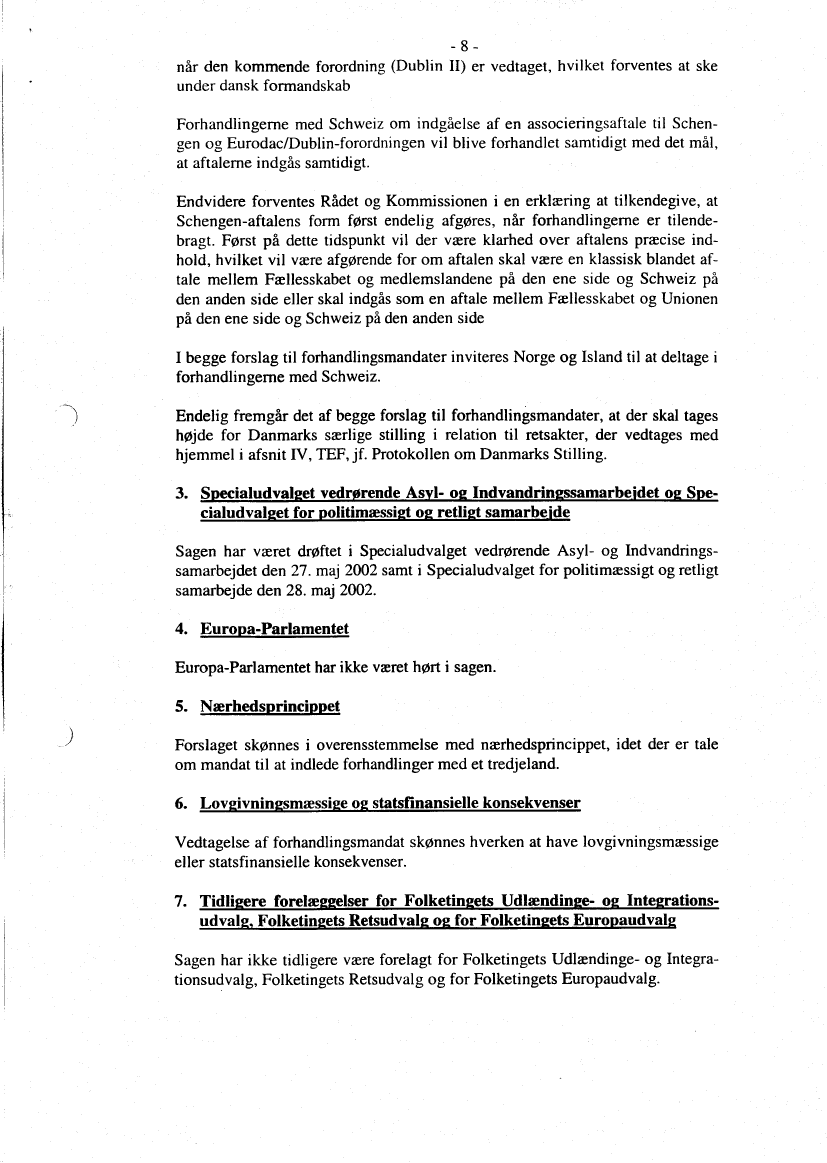 - 8 -

når den kommende forordning (Dublin II) er vedtaget, hvilket forventes at ske under dansk formandskab

Forhandlingerne med Schweiz om indgåelse af en associeringsaftale til Schengen og Eurodac/Dublin-forordningen vil blive forhandlet samtidigt med det mål, at aftalerne indgås samtidigt.

Endvidere forventes Rådet og Kommissionen i en erklæring at tilkendegive, at Schengen-aftalens form først endelig afgøres, når forhandlingerne er tilendebragt. Først på dette tidspunkt vil der være klarhed over aftalens præcise indhold, hvilket vil være afgørende for om aftalen skal være en klassisk blandet aftale mellem Fællesskabet og medlemslandene på den ene side og Schweiz på den anden side eller skal indgås som en aftale mellem Fællesskabet og Unionen på den ene side og Schweiz på den anden side

I begge forslag til forhandlingsmandater inviteres Norge og Island til at deltage i forhandlingerne med Schweiz.

Endelig fremgår det af begge forslag til forhandlingsmandater, at der skal tages højde for Danmarks særlige stilling i relation til retsakter, der vedtages med hjemmel i afsnit IV, TEF, jf. Protokollen om Danmarks Stilling.

3. Specialudvalget vedrørende Asyl- og Indvandringssamarbejdet og Specialudvalget for politimæssigt og retligt samarbejde

Sagen har været drøftet i Specialudvalget vedrørende Asyl- og Indvandringssamarbejdet den 27. maj 2002 samt i Specialudvalget for politimæssigt og retligt samarbejde den 28. maj 2002.

4. Europa-Parlamentet

Europa-Parlamentet har ikke været hørt i sagen.

5. Nærhedsprincippet

Forslaget skønnes i overensstemmelse med nærhedsprincippet, idet der er tale om mandat til at indlede forhandlinger med et tredjeland.

6. Lovgivningsmæssige og statsfinansielle konsekvenser

Vedtagelse af forhandlingsmandat skønnes hverken at have lovgivningsmæssige eller statsfinansielle konsekvenser.

7. Tidligere forelæggelser for Folketingets Udlændinge- og Integrationsudvalg, Folketingets Retsudvalg og for Folketingets Europaudvalg

Sagen har ikke tidligere være forelagt for Folketingets Udlændinge- og Integrationsudvalg, Folketingets Retsudvalg og for Folketingets Europaudvalg.